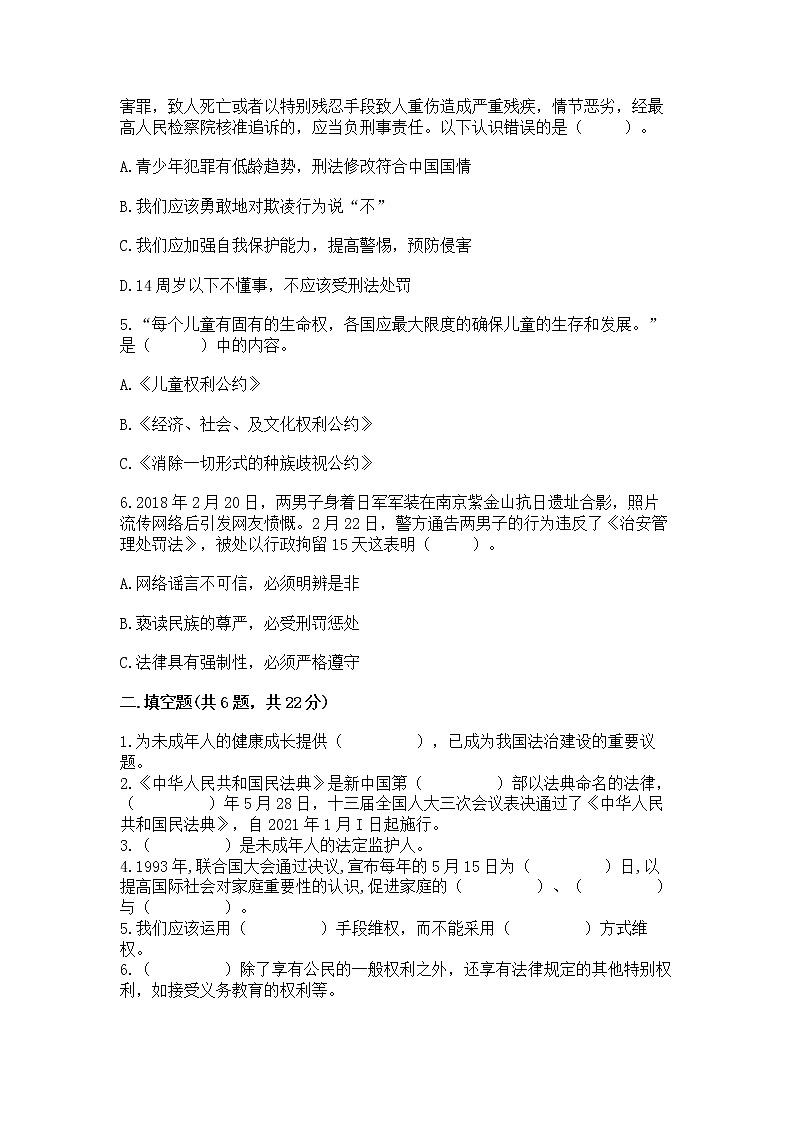 害罪，致人死亡或者以特别残忍手段致人重伤造成严重残疾，情节恶劣，经最高人民检察院核准追诉的，应当负刑事责任。以下认识错误的是（　　）。

A.青少年犯罪有低龄趋势，刑法修改符合中国国情

B.我们应该勇敢地对欺凌行为说“不”

C.我们应加强自我保护能力，提高警惕，预防侵害

D.14周岁以下不懂事，不应该受刑法处罚

5.“每个儿童有固有的生命权，各国应最大限度的确保儿童的生存和发展。”是（　　）中的内容。

A.《儿童权利公约》

B.《经济、社会、及文化权利公约》

C.《消除一切形式的种族歧视公约》

6.2018年2月20日，两男子身着日军军装在南京紫金山抗日遗址合影，照片流传网络后引发网友愤慨。2月22日，警方通告两男子的行为违反了《治安管理处罚法》，被处以行政拘留15天这表明（　　）。

A.网络谣言不可信，必须明辨是非

B.亵读民族的尊严，必受刑罚惩处

C.法律具有强制性，必须严格遵守

二.填空题(共6题，共22分)

1.为未成年人的健康成长提供（　　　），已成为我国法治建设的重要议题。
2.《中华人民共和国民法典》是新中国第（　　　）部以法典命名的法律，（　　　）年5月28日，十三届全国人大三次会议表决通过了《中华人民共和国民法典》，自2021年1月I日起施行。
3.（　　　）是未成年人的法定监护人。
4.1993年,联合国大会通过决议,宣布每年的5月15日为（　　　）日,以提高国际社会对家庭重要性的认识,促进家庭的（　　　）、（　　　）与（　　　）。
5.我们应该运用（　　　）手段维权，而不能采用（　　　）方式维权。
6.（　　　）除了享有公民的一般权利之外，还享有法律规定的其他特别权利，如接受义务教育的权利等。